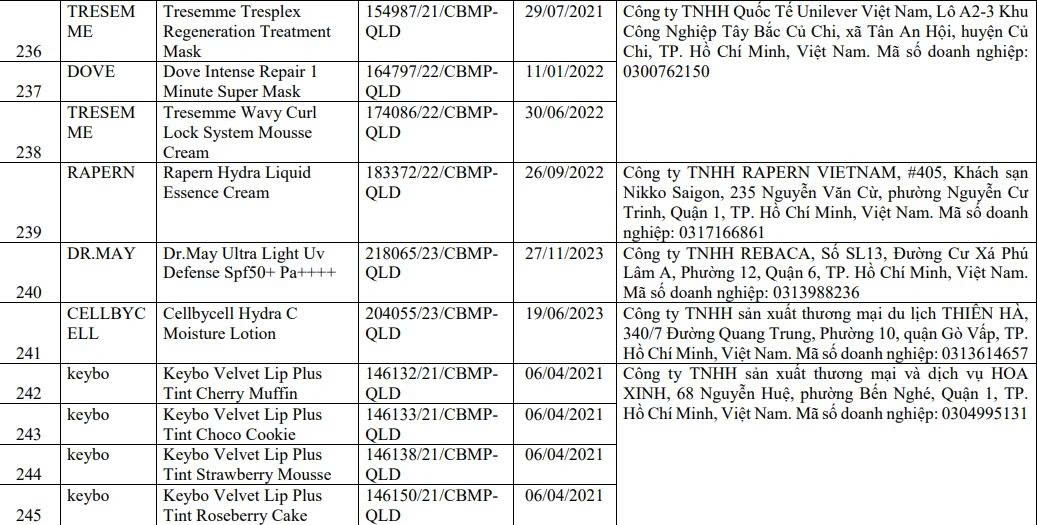 | 236 | TRESEMME | Tresemme Tresplex Regeneration Treatment Mask | 154987/21/CBMP-QLD | 29/07/2021 | Công ty TNHH Quốc Tế Unilever Việt Nam, Lô A2-3 Khu Công Nghiệp Tây Bắc Củ Chi, xã Tân An Hội, huyện Củ Chi, TP. Hồ Chí Minh, Việt Nam. Mã số doanh nghiệp: 0300762150 |
|---|---|---|---|---|---|
| 237 | DOVE | Dove Intense Repair 1 Minute Super Mask | 164797/22/CBMP-QLD | 11/01/2022 | |
| 238 | TRESEMME | Tresemme Wavy Curl Lock System Mousse Cream | 174086/22/CBMP-QLD | 30/06/2022 | |
| 239 | RAPERN | Rapern Hydra Liquid Essence Cream | 183372/22/CBMP-QLD | 26/09/2022 | Công ty TNHH RAPERN VIETNAM, #405, Khách sạn Nikko Saigon, 235 Nguyễn Văn Cừ, phường Nguyễn Cư Trinh, Quận 1, TP. Hồ Chí Minh, Việt Nam. Mã số doanh nghiệp: 0317166861 |
| 240 | DR.MAY | Dr.May Ultra Light Uv Defense Spf50+ Pa++++ | 218065/23/CBMP-QLD | 27/11/2023 | Công ty TNHH REBACA, Số SL13, Đường Cư Xá Phú Lâm A, Phường 12, Quận 6, TP. Hồ Chí Minh, Việt Nam. Mã số doanh nghiệp: 0313988236 |
| 241 | CELLBYCELL | Cellbycell Hydra C Moisture Lotion | 204055/23/CBMP-QLD | 19/06/2023 | Công ty TNHH sản xuất thương mại du lịch THIÊN HÀ, 340/7 Đường Quang Trung, Phường 10, quận Gò Vấp, TP. Hồ Chí Minh, Việt Nam. Mã số doanh nghiệp: 0313614657 |
| 242 | keybo | Keybo Velvet Lip Plus Tint Cherry Muffin | 146132/21/CBMP-QLD | 06/04/2021 | Công ty TNHH sản xuất thương mại và dịch vụ HOA XINH, 68 Nguyễn Huệ, phường Bến Nghé, Quận 1, TP. Hồ Chí Minh, Việt Nam. Mã số doanh nghiệp: 0304995131 |
| 243 | keybo | Keybo Velvet Lip Plus Tint Choco Cookie | 146133/21/CBMP-QLD | 06/04/2021 | |
| 244 | keybo | Keybo Velvet Lip Plus Tint Strawberry Mousse | 146138/21/CBMP-QLD | 06/04/2021 | |
| 245 | keybo | Keybo Velvet Lip Plus Tint Roseberry Cake | 146150/21/CBMP-QLD | 06/04/2021 | |